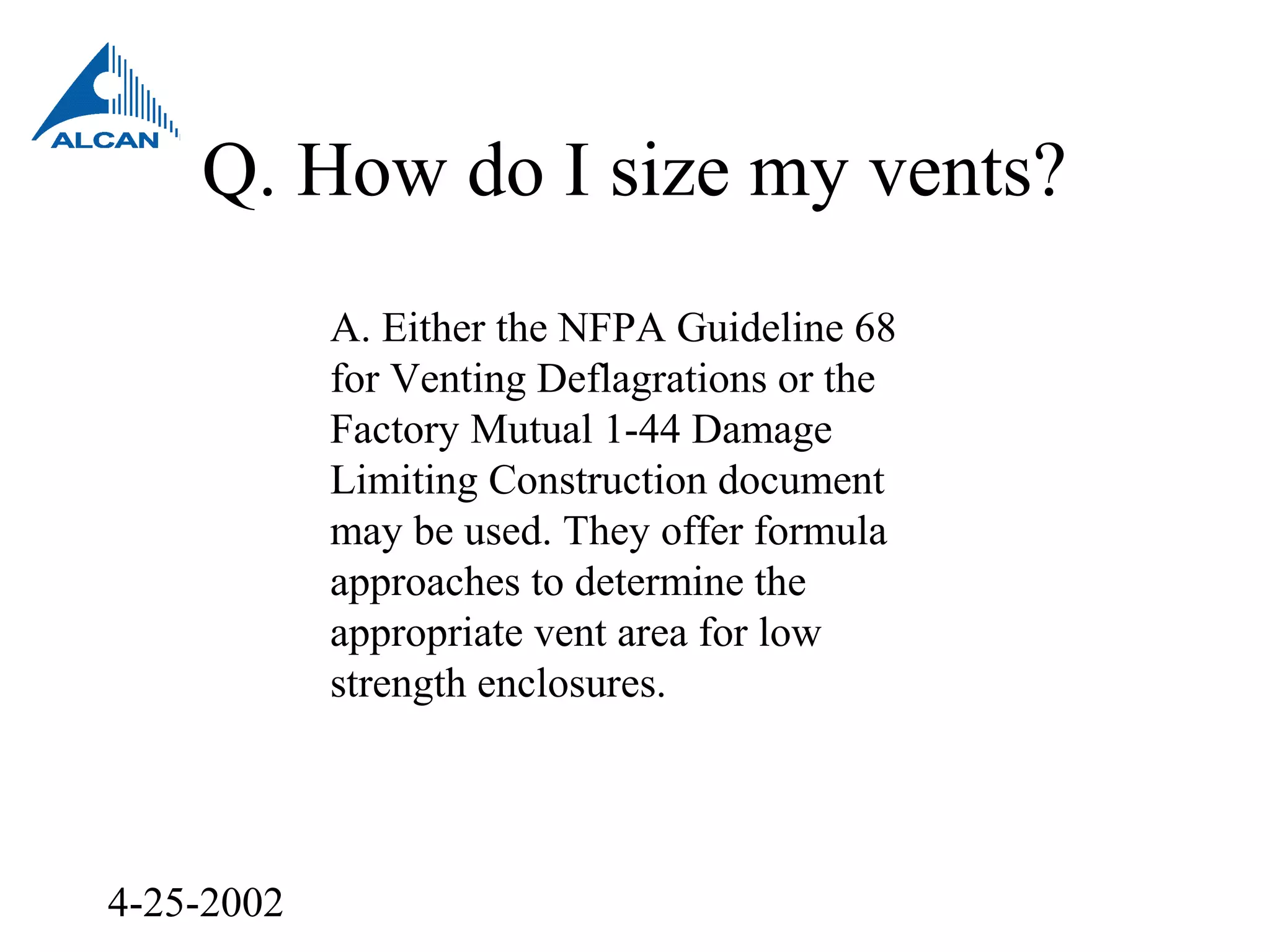 ALCAN

Q. How do I size my vents?

A. Either the NFPA Guideline 68 for Venting Deflagrations or the Factory Mutual 1-44 Damage Limiting Construction document may be used. They offer formula approaches to determine the appropriate vent area for low strength enclosures.

4-25-2002